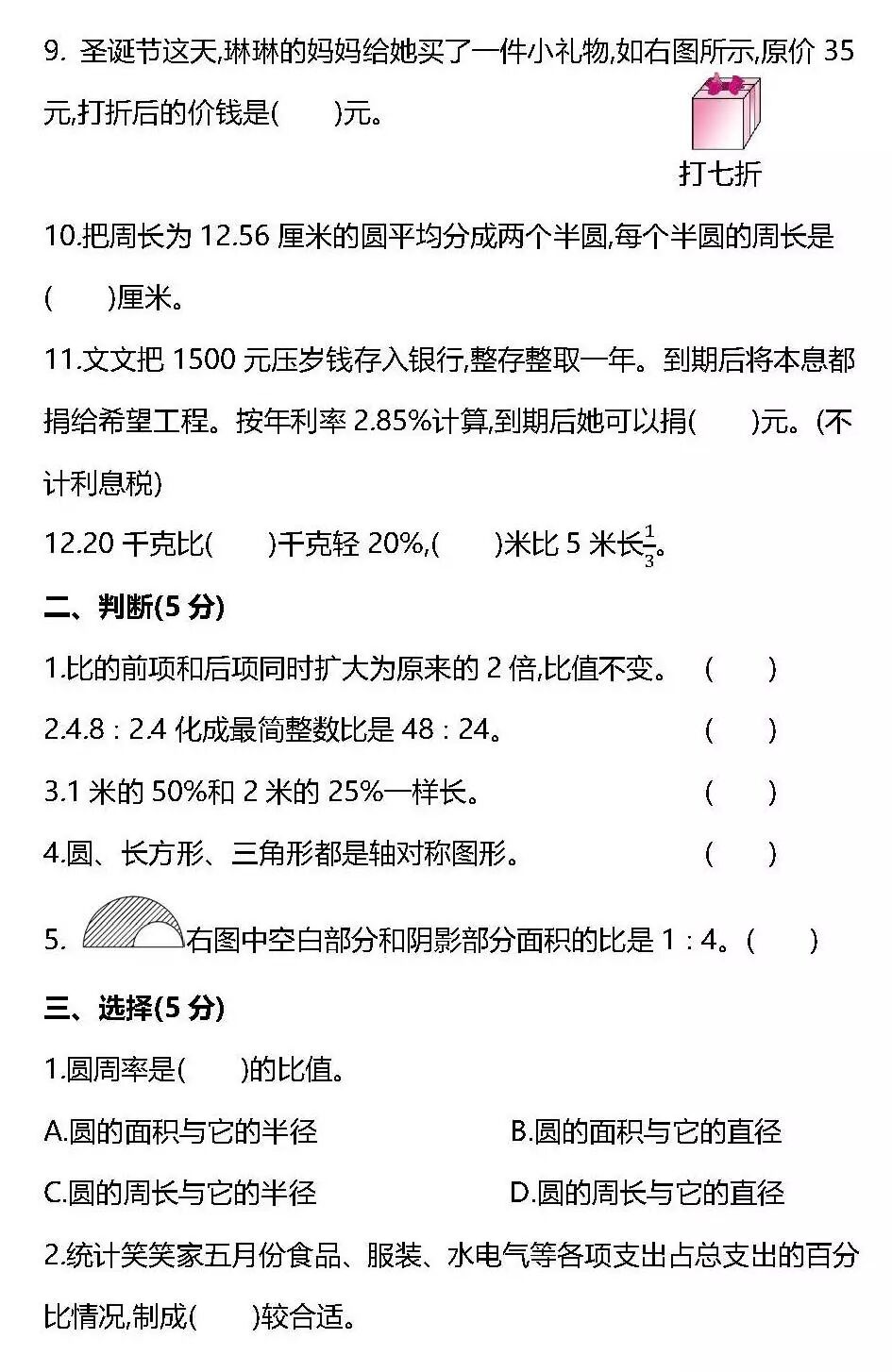 9. 圣诞节这天,琳琳的妈妈给她买了一件小礼物,如右图所示,原价 35 元,打折后的价钱是(　　)元。

打七折

10.把周长为 12.56 厘米的圆平均分成两个半圆,每个半圆的周长是(　　)厘米。

11.文文把 1500 元压岁钱存入银行,整存整取一年。到期后将本息都捐给希望工程。按年利率 2.85%计算,到期后她可以捐(　　)元。(不计利息税)

12.20 千克比(　　)千克轻 20%,(　　)米比 5 米长$\frac{1}{3}$。

二、判断(5 分)

1.比的前项和后项同时扩大为原来的 2 倍,比值不变。　(　　)

2.4.8 : 2.4 化成最简整数比是 48 : 24。　(　　)

3.1 米的 50%和 2 米的 25%一样长。　(　　)

4.圆、长方形、三角形都是轴对称图形。　(　　)

5. 右图中空白部分和阴影部分面积的比是 1 : 4。(　　)

三、选择(5 分)

1.圆周率是(　　)的比值。

A.圆的面积与它的半径　　B.圆的面积与它的直径

C.圆的周长与它的半径　　D.圆的周长与它的直径

2.统计笑笑家五月份食品、服装、水电气等各项支出占总支出的百分比情况,制成(　　)较合适。